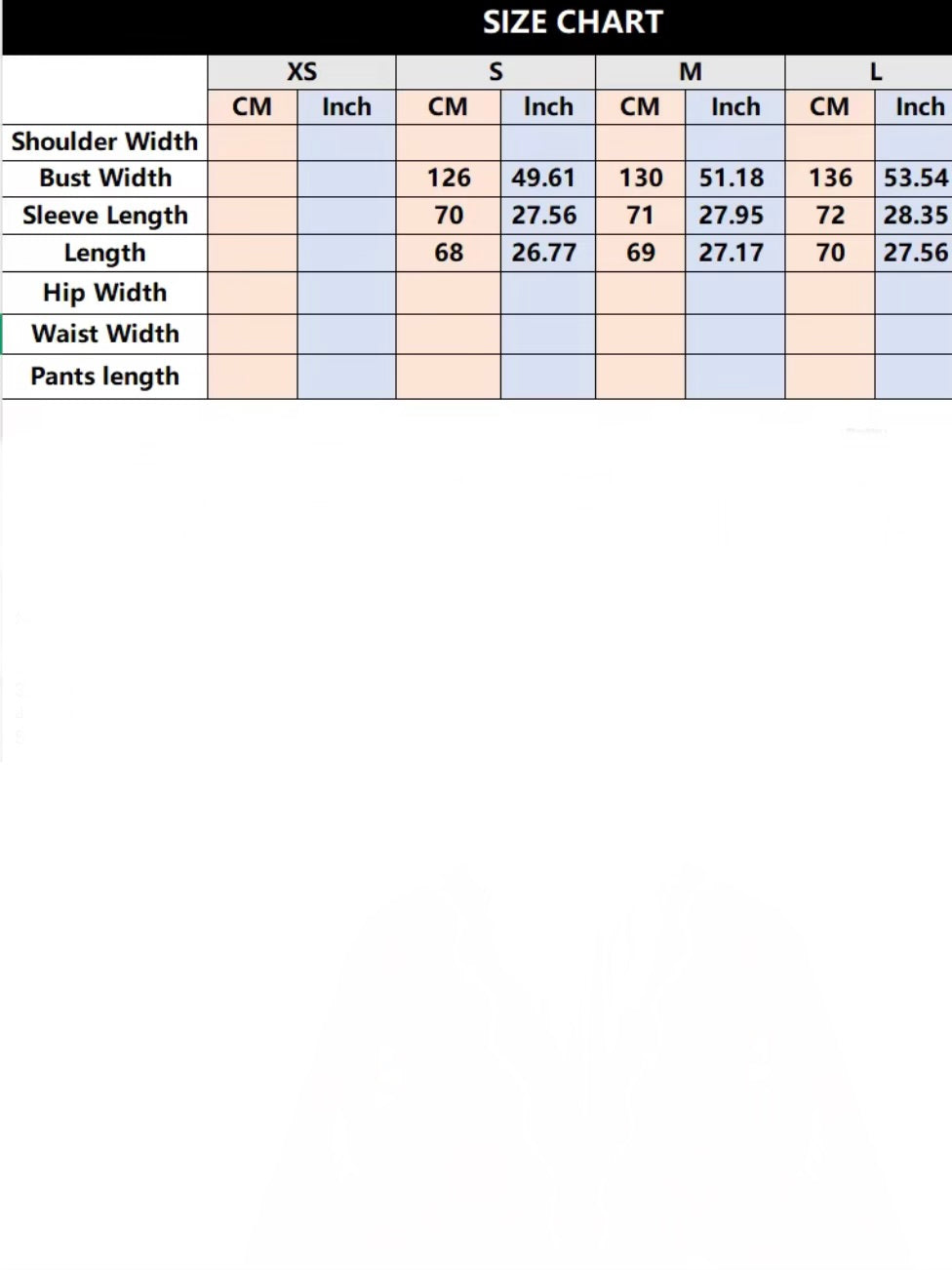 SIZE CHART

| | XS | | S | | M | | L | |
|---|---|---|---|---|---|---|---|---|
| | CM | Inch | CM | Inch | CM | Inch | CM | Inch |
| Shoulder Width | | | | | | | | |
| Bust Width | | | 126 | 49.61 | 130 | 51.18 | 136 | 53.54 |
| Sleeve Length | | | 70 | 27.56 | 71 | 27.95 | 72 | 28.35 |
| Length | | | 68 | 26.77 | 69 | 27.17 | 70 | 27.56 |
| Hip Width | | | | | | | | |
| Waist Width | | | | | | | | |
| Pants length | | | | | | | | |